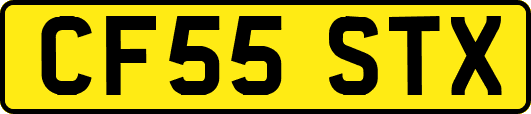 CF55 STX